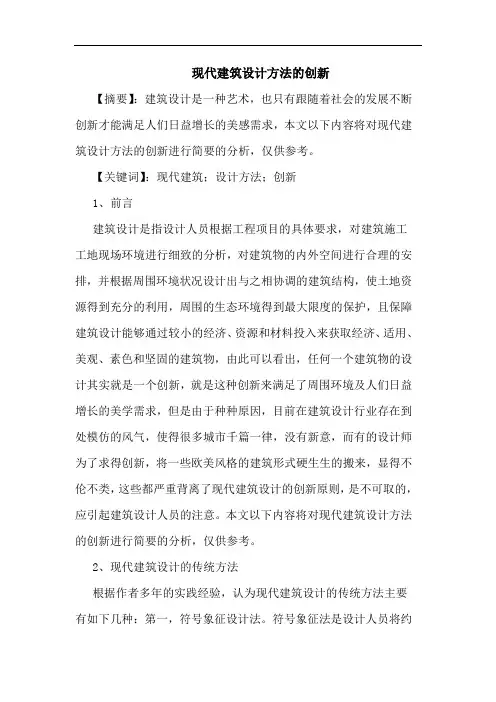 现代建筑设计方法的创新

【摘要】：建筑设计是一种艺术，也只有跟随着社会的发展不断创新才能满足人们日益增长的美感需求，本文以下内容将对现代建筑设计方法的创新进行简要的分析，仅供参考。

【关键词】：现代建筑；设计方法；创新

1、前言

建筑设计是指设计人员根据工程项目的具体要求，对建筑施工工地现场环境进行细致的分析，对建筑物的内外空间进行合理的安排，并根据周围环境状况设计出与之相协调的建筑结构，使土地资源得到充分的利用，周围的生态环境得到最大限度的保护，且保障建筑设计能够通过较小的经济、资源和材料投入来获取经济、适用、美观、素色和坚固的建筑物，由此可以看出，任何一个建筑物的设计其实就是一个创新，就是这种创新来满足了周围环境及人们日益增长的美学需求，但是由于种种原因，目前在建筑设计行业存在到处模仿的风气，使得很多城市千篇一律，没有新意，而有的设计师为了求得创新，将一些欧美风格的建筑形式硬生生的搬来，显得不伦不类，这些都严重背离了现代建筑设计的创新原则，是不可取的，应引起建筑设计人员的注意。本文以下内容将对现代建筑设计方法的创新进行简要的分析，仅供参考。

2、现代建筑设计的传统方法

根据作者多年的实践经验，认为现代建筑设计的传统方法主要有如下几种：第一，符号象征设计法。符号象征法是设计人员将约